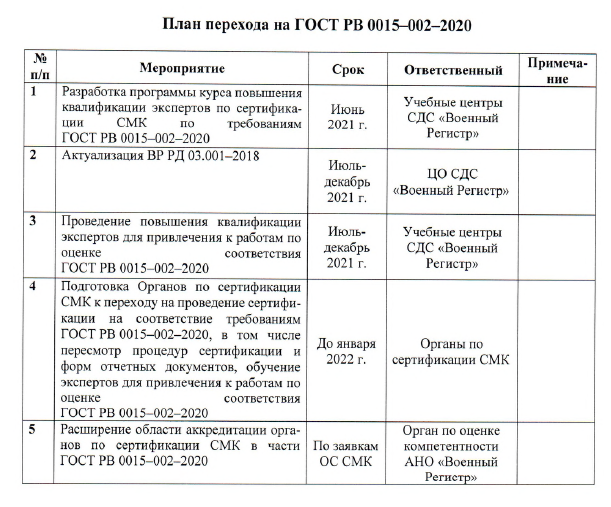 План перехода на ГОСТ РВ 0015–002–2020

| № п/п | Мероприятие | Срок | Ответственный | Примечание |
|---|---|---|---|---|
| 1 | Разработка программы курса повышения квалификации экспертов по сертификации СМК по требованиям ГОСТ РВ 0015–002–2020 | Июнь 2021 г. | Учебные центры СДС «Военный Регистр» | |
| 2 | Актуализация ВР РД 03.001–2018 | Июль-декабрь 2021 г. | ЦО СДС «Военный Регистр» | |
| 3 | Проведение повышения квалификации экспертов для привлечения к работам по оценке соответствия ГОСТ РВ 0015–002–2020 | Июль-декабрь 2021 г. | Учебные центры СДС «Военный Регистр» | |
| 4 | Подготовка Органов по сертификации СМК к переходу на проведение сертификации на соответствие требованиям ГОСТ РВ 0015–002–2020, в том числе пересмотр процедур сертификации и форм отчетных документов, обучение экспертов для привлечения к работам по оценке соответствия ГОСТ РВ 0015–002–2020 | До января 2022 г. | Органы по сертификации СМК | |
| 5 | Расширение области аккредитации органов по сертификации СМК в части ГОСТ РВ 0015–002–2020 | По заявкам ОС СМК | Орган по оценке компетентности АНО «Военный Регистр» | |